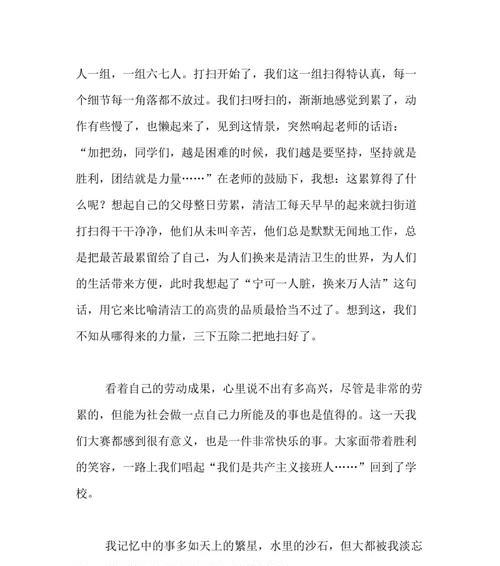 人一组，一组六七人。打扫开始了，我们这一组扫得特认真，每一个细节每一角落都不放过。我们扫呀扫的，渐渐地感觉到累了，动作有些慢了，也懒起来了，见到这情景，突然响起老师的话语：“加把劲，同学们，越是困难的时候，我们越是要坚持，坚持就是胜利，团结就是力量……”在老师的鼓励下，我想：这累算得了什么呢？想起自己的父母整日劳累，清洁工每天早早的起来就扫街道打扫得干干净净，他们从未叫辛苦，他们总是默默无闻地工作，总是把最苦最累留给了自己，为人们换来是清洁卫生的世界，为人们的生活带来方便，此时我想起了“宁可一人脏，换来万人洁”这句话，用它来比喻清洁工的高贵的品质最恰当不过了。想到这，我们不知从哪得来的力量，三下五除二把地扫好了。

看着自己的劳动成果，心里说不出有多高兴，尽管是非常的劳累的，但能为社会做一点自己力所能及的事也是值得的。这一天我们大赛都感到很有意义，也是一件非常快乐的事。大家面带着胜利的笑容，一路上我们唱起“我们是共产主义接班人……”回到了学校。

我记忆中的事多如天上的繁星，水里的沙石，但大都被我淡忘